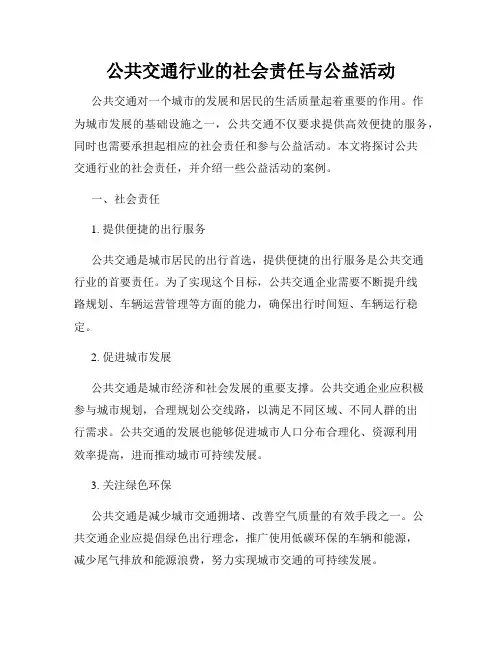 公共交通行业的社会责任与公益活动

公共交通对一个城市的发展和居民的生活质量起着重要的作用。作为城市发展的基础设施之一，公共交通不仅要求提供高效便捷的服务，同时也需要承担起相应的社会责任和参与公益活动。本文将探讨公共交通行业的社会责任，并介绍一些公益活动的案例。

一、社会责任

1. 提供便捷的出行服务

公共交通是城市居民的出行首选，提供便捷的出行服务是公共交通行业的首要责任。为了实现这个目标，公共交通企业需要不断提升线路规划、车辆运营管理等方面的能力，确保出行时间短、车辆运行稳定。

2. 促进城市发展

公共交通是城市经济和社会发展的重要支撑。公共交通企业应积极参与城市规划，合理规划公交线路，以满足不同区域、不同人群的出行需求。公共交通的发展也能够促进城市人口分布合理化、资源利用效率提高，进而推动城市可持续发展。

3. 关注绿色环保

公共交通是减少城市交通拥堵、改善空气质量的有效手段之一。公共交通企业应提倡绿色出行理念，推广使用低碳环保的车辆和能源，减少尾气排放和能源浪费，努力实现城市交通的可持续发展。